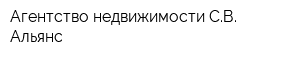 Агентство недвижимости С.В. Альянс